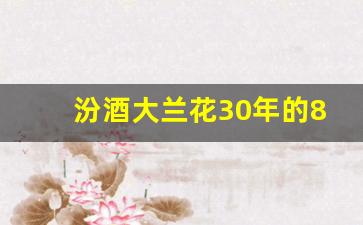 汾酒大兰花30年的8